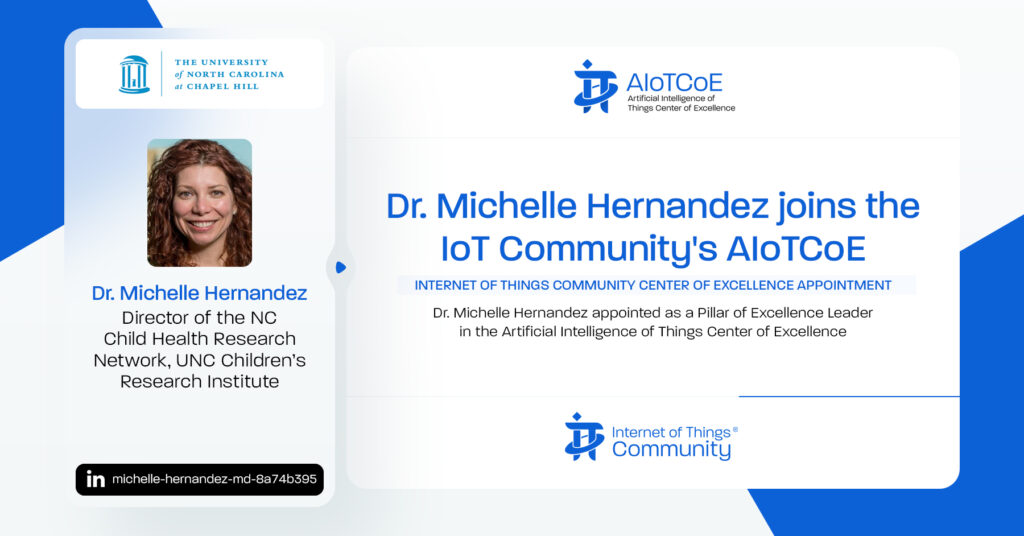 THE UNIVERSITY of NORTH CAROLINA at CHAPEL HILL

Dr. Michelle Hernandez
Director of the NC Child Health Research Network, UNC Children's Research Institute

in michelle-hernandez-md-8a74b395

AIoTCoE
Artificial Intelligence of Things Center of Excellence

Dr. Michelle Hernandez joins the IoT Community's AIoTCoE

INTERNET OF THINGS COMMUNITY CENTER OF EXCELLENCE APPOINTMENT

Dr. Michelle Hernandez appointed as a Pillar of Excellence Leader in the Artificial Intelligence of Things Center of Excellence

Internet of Things® Community